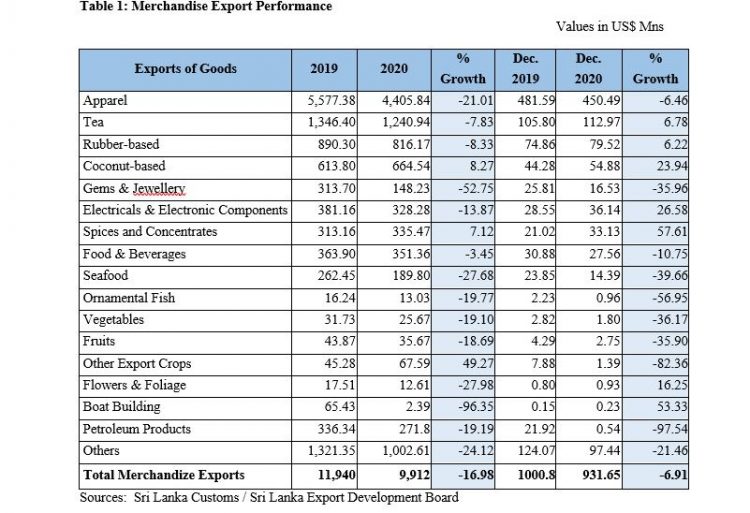 Table 1: Merchandise Export Performance

Values in US$ Mns

| Exports of Goods | 2019 | 2020 | % Growth | Dec. 2019 | Dec. 2020 | % Growth |
|---|---|---|---|---|---|---|
| Apparel | 5,577.38 | 4,405.84 | -21.01 | 481.59 | 450.49 | -6.46 |
| Tea | 1,346.40 | 1,240.94 | -7.83 | 105.80 | 112.97 | 6.78 |
| Rubber-based | 890.30 | 816.17 | -8.33 | 74.86 | 79.52 | 6.22 |
| Coconut-based | 613.80 | 664.54 | 8.27 | 44.28 | 54.88 | 23.94 |
| Gems & Jewellery | 313.70 | 148.23 | -52.75 | 25.81 | 16.53 | -35.96 |
| Electricals & Electronic Components | 381.16 | 328.28 | -13.87 | 28.55 | 36.14 | 26.58 |
| Spices and Concentrates | 313.16 | 335.47 | 7.12 | 21.02 | 33.13 | 57.61 |
| Food & Beverages | 363.90 | 351.36 | -3.45 | 30.88 | 27.56 | -10.75 |
| Seafood | 262.45 | 189.80 | -27.68 | 23.85 | 14.39 | -39.66 |
| Ornamental Fish | 16.24 | 13.03 | -19.77 | 2.23 | 0.96 | -56.95 |
| Vegetables | 31.73 | 25.67 | -19.10 | 2.82 | 1.80 | -36.17 |
| Fruits | 43.87 | 35.67 | -18.69 | 4.29 | 2.75 | -35.90 |
| Other Export Crops | 45.28 | 67.59 | 49.27 | 7.88 | 1.39 | -82.36 |
| Flowers & Foliage | 17.51 | 12.61 | -27.98 | 0.80 | 0.93 | 16.25 |
| Boat Building | 65.43 | 2.39 | -96.35 | 0.15 | 0.23 | 53.33 |
| Petroleum Products | 336.34 | 271.8 | -19.19 | 21.92 | 0.54 | -97.54 |
| Others | 1,321.35 | 1,002.61 | -24.12 | 124.07 | 97.44 | -21.46 |
| Total Merchandize Exports | 11,940 | 9,912 | -16.98 | 1000.8 | 931.65 | -6.91 |

Sources: Sri Lanka Customs / Sri Lanka Export Development Board